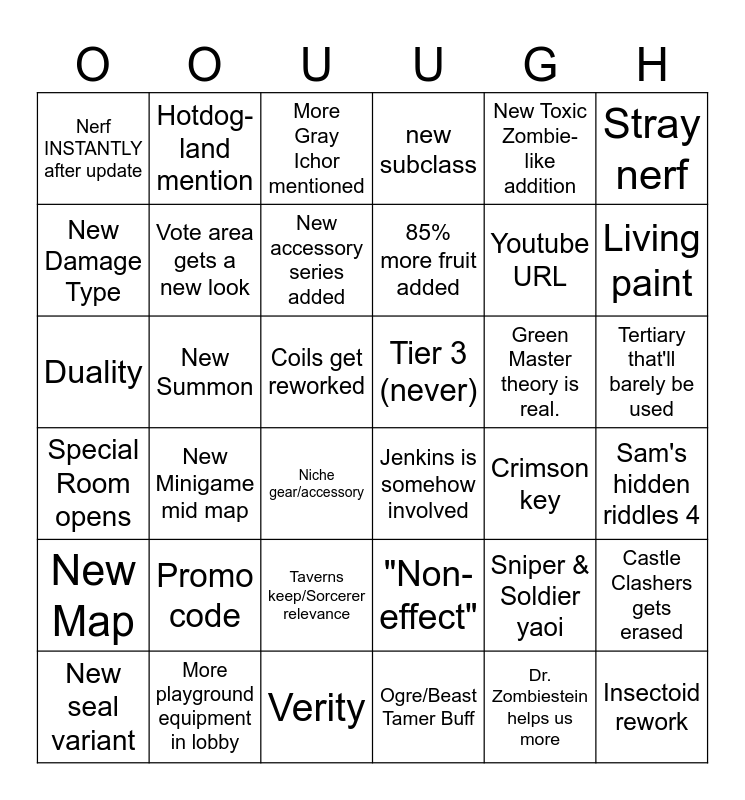 | O | O | U | U | G | H |
|---|---|---|---|---|---|
| Nerf INSTANTLY after update | Hotdog-land mention | More Gray Ichor mentioned | new subclass | New Toxic Zombie-like addition | Stray nerf |
| New Damage Type | Vote area gets a new look | New accessory series added | 85% more fruit added | Youtube URL | Living paint |
| Duality | New Summon | Coils get reworked | Tier 3 (never) | Green Master theory is real. | Tertiary that'll barely be used |
| Special Room opens | New Minigame mid map | Niche gear/accessory | Jenkins is somehow involved | Crimson key | Sam's hidden riddles 4 |
| New Map | Promo code | Taverns keep/Sorcerer relevance | "Non-effect" | Sniper & Soldier yaoi | Castle Clashers gets erased |
| New seal variant | More playground equipment in lobby | Verity | Ogre/Beast Tamer Buff | Dr. Zombiestein helps us more | Insectoid rework |